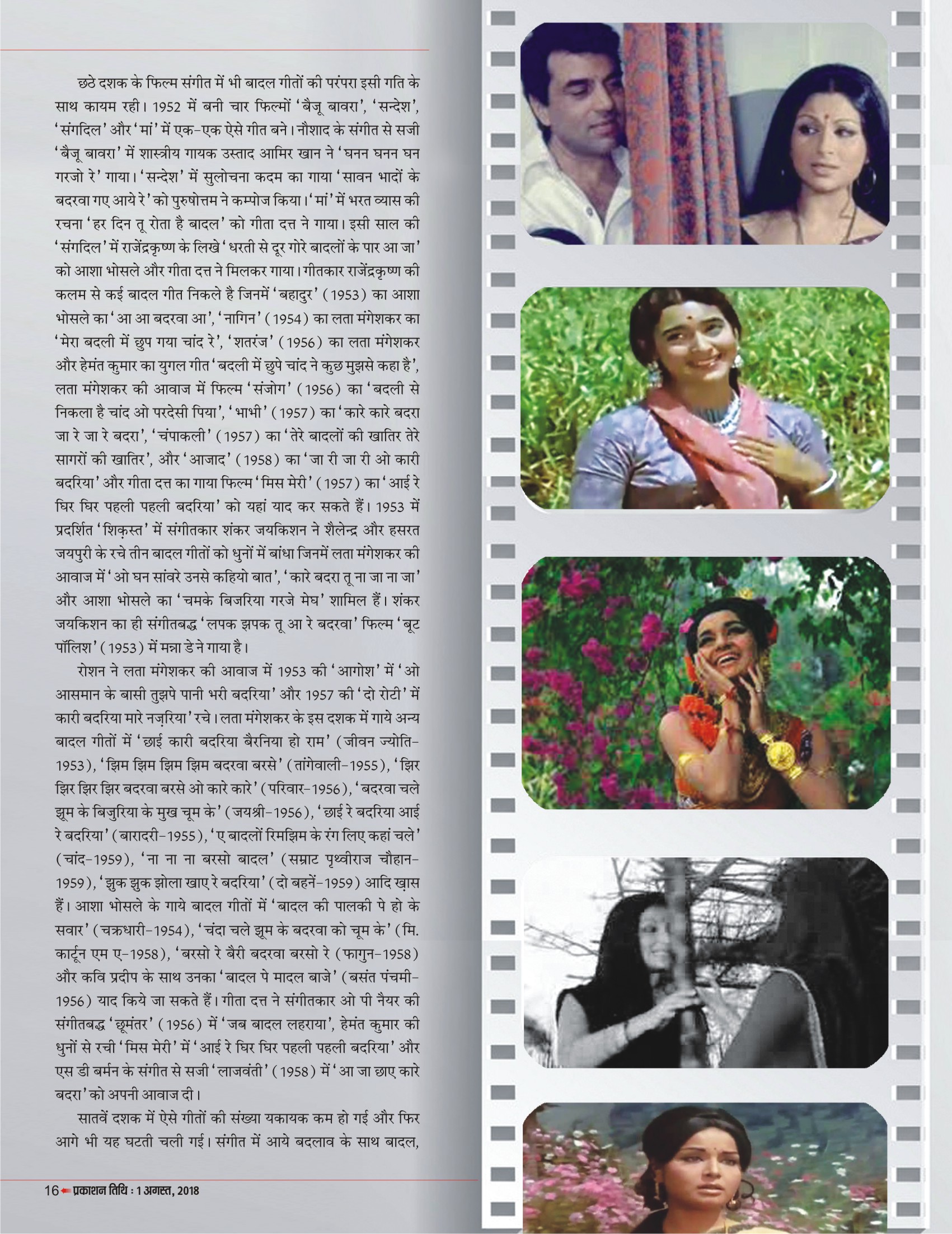 छठे दशक के फिल्म संगीत में भी बादल गीतों की परंपरा इसी गति के साथ कायम रही। 1952 में बनी चार फिल्मों 'बैजू बावरा', 'सन्देश', 'संगदिल' और 'मां' में एक-एक ऐसे गीत बने। नौशाद के संगीत से सजी 'बैजू बावरा' में शास्त्रीय गायक उस्ताद आमिर खान ने 'घनन घनन घन गरजो रे' गाया। 'सन्देश' में सुलोचना कदम का गाया 'सावन भादों के बदरवा गए आये रे' को पुरुषोत्तम ने कम्पोज किया। 'मां' में भरत व्यास की रचना 'हर दिन तू रोता है बादल' को गीता दत्त ने गाया। इसी साल की 'संगदिल' में राजेंद्रकृष्ण के लिखे 'धरती से दूर गोरे बादलों के पार आ जा' को आशा भोसले और गीता दत्त ने मिलकर गाया। गीतकार राजेंद्रकृष्ण की कलम से कई बादल गीत निकले है जिनमें 'बहादुर' (1953) का आशा भोसले का 'आ आ बदरवा आ', 'नागिन' (1954) का लता मंगेशकर का 'मेरा बदली में छुप गया चांद रे', 'शतरंज' (1956) का लता मंगेशकर और हेमंत कुमार का युगल गीत 'बदली में छुपे चांद ने कुछ मुझसे कहा है', लता मंगेशकर की आवाज में फिल्म 'संजोग' (1956) का 'बदली से निकला है चांद ओ परदेसी पिया', 'भाभी' (1957) का 'कारे कारे बदरा जा रे जा रे बदरा', 'चंपाकली' (1957) का 'तेरे बादलों की खातिर तेरे सागरों की खातिर', और 'आजाद' (1958) का 'जा री जा री ओ कारी बदरिया' और गीता दत्त का गाया फिल्म 'मिस मेरी' (1957) का 'आई रे घिर घिर पहली पहली बदरिया' को यहां याद कर सकते हैं। 1953 में प्रदर्शित 'शिक़स्त' में संगीतकार शंकर जयकिशन ने शैलेन्द्र और हसरत जयपुरी के रचे तीन बादल गीतों को धुनों में बांधा जिनमें लता मंगेशकर की आवाज में 'ओ घन सांवरे उनसे कहियो बात', 'कारे बदरा तू ना जा ना जा' और आशा भोसले का 'चमके बिजरिया गरजे मेघ' शामिल हैं। शंकर जयकिशन का ही संगीतबद्ध 'लपक झपक तू आ रे बदरवा' फिल्म 'बूट पॉलिश' (1953) में मन्ना डे ने गाया है।

रोशन ने लता मंगेशकर की आवाज में 1953 की 'आगोश' में 'ओ आसमान के बासी तुझपे पानी भरी बदरिया' और 1957 की 'दो रोटी' में कारी बदरिया मारे नज़रिया' रचे। लता मंगेशकर के इस दशक में गाये अन्य बादल गीतों में 'छाई कारी बदरिया बैरनिया हो राम' (जीवन ज्योति-1953), 'झिम झिम झिम झिम बदरवा बरसे' (तांगेवाली-1955), 'झिर झिर झिर झिर बदरवा बरसे ओ कारे कारे' (परिवार-1956), 'बदरवा चले झूम के बिजुरिया के मुख चूम के' (जयश्री-1956), 'छाई रे बदरिया आई रे बदरिया' (बारादरी-1955), 'ए बादलों रिमझिम के रंग लिए कहां चले' (चांद-1959), 'ना ना ना बरसो बादल' (सम्राट पृथ्वीराज चौहान-1959), 'झुक झुक झोला खाए रे बदरिया' (दो बहनें-1959) आदि ख़ास हैं। आशा भोसले के गाये बादल गीतों में 'बादल की पालकी पे हो के सवार' (चक्रधारी-1954), 'चंदा चले झूम के बदरवा को चूम के' (मि. कार्टून एम ए-1958), 'बरसो रे बैरी बदरवा बरसो रे (फागुन-1958) और कवि प्रदीप के साथ उनका 'बादल पे मादल बाजे' (बसंत पंचमी-1956) याद किये जा सकते हैं। गीता दत्त ने संगीतकार ओ पी नैयर की संगीतबद्ध 'छूमंतर' (1956) में 'जब बादल लहराया', हेमंत कुमार की धुनों से रची 'मिस मेरी' में 'आई रे घिर घिर पहली पहली बदरिया' और एस डी बर्मन के संगीत से सजी 'लाजवंती' (1958) में 'आ जा छाए कारे बदरा' को अपनी आवाज दी।

सातवें दशक में ऐसे गीतों की संख्या यकायक कम हो गई और फिर आगे भी यह घटती चली गई। संगीत में आये बदलाव के साथ बादल,

16 प्रकाशन तिथि : 1 अगस्त, 2018